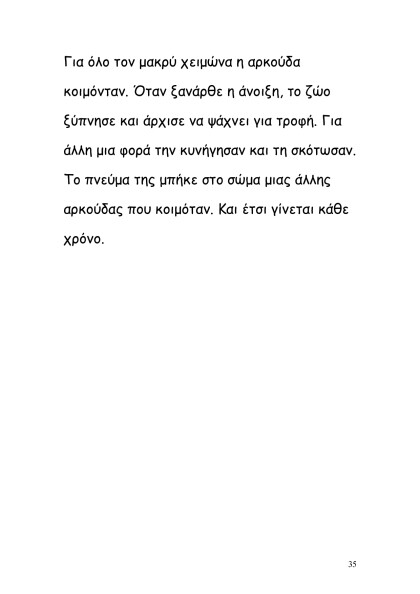 Για όλο τον μακρύ χειμώνα η αρκούδα κοιμόνταν. Όταν ξανάρθε η άνοιξη, το ζώο ξύπνησε και άρχισε να ψάχνει για τροφή. Για άλλη μια φορά την κυνήγησαν και τη σκότωσαν. Το πνεύμα της μπήκε στο σώμα μιας άλλης αρκούδας που κοιμόταν. Και έτσι γίνεται κάθε χρόνο.

35